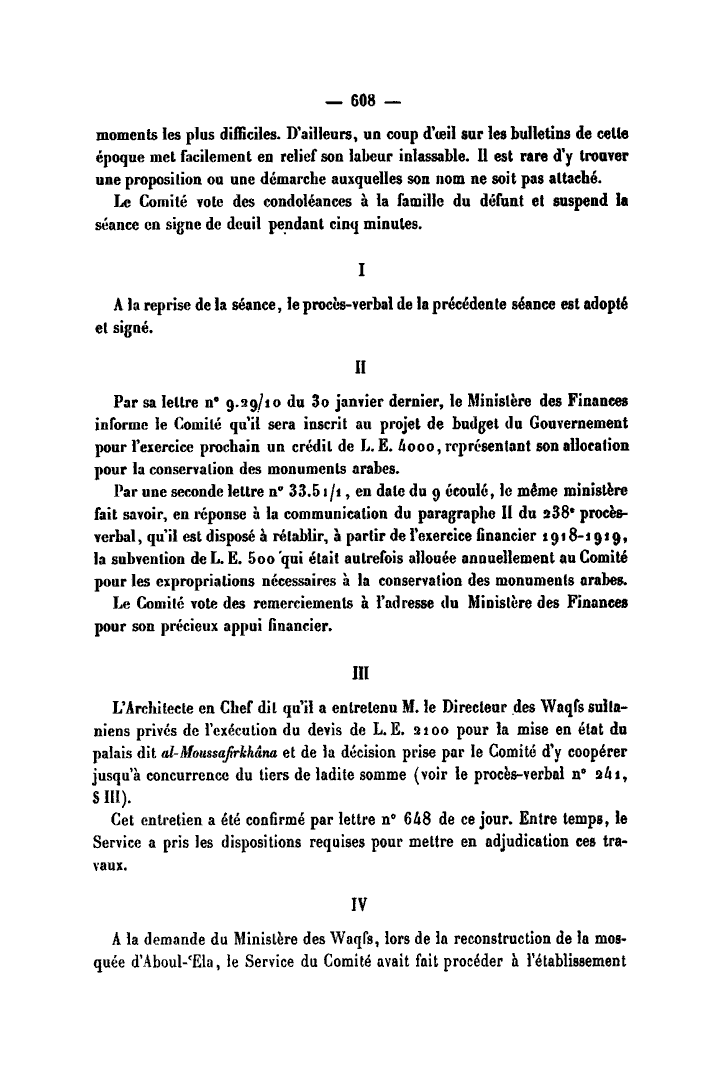 — 608 —

moments les plus difficiles. D'ailleurs, un coup d'œil sur les bulletins de cette époque met facilement en relief son labeur inlassable. Il est rare d'y trouver une proposition ou une démarche auxquelles son nom ne soit pas attaché.

Le Comité vote des condoléances à la famille du défunt et suspend la séance en signe de deuil pendant cinq minutes.

I

A la reprise de la séance, le procès-verbal de la précédente séance est adopté et signé.

II

Par sa lettre n° 9.29/10 du 30 janvier dernier, le Ministère des Finances informe le Comité qu'il sera inscrit au projet de budget du Gouvernement pour l'exercice prochain un crédit de L. E. 4000, représentant son allocation pour la conservation des monuments arabes.

Par une seconde lettre n° 33.51/1, en date du 9 écoulé, le même ministère fait savoir, en réponse à la communication du paragraphe II du 238e procès-verbal, qu'il est disposé à rétablir, à partir de l'exercice financier 1918-1919, la subvention de L. E. 500 qui était autrefois allouée annuellement au Comité pour les expropriations nécessaires à la conservation des monuments arabes.

Le Comité vote des remerciements à l'adresse du Ministère des Finances pour son précieux appui financier.

III

L'Architecte en Chef dit qu'il a entretenu M. le Directeur des Waqfs sultaniens privés de l'exécution du devis de L. E. 2100 pour la mise en état du palais dit al-Moussafirkhâna et de la décision prise par le Comité d'y coopérer jusqu'à concurrence du tiers de ladite somme (voir le procès-verbal n° 241, § III).

Cet entretien a été confirmé par lettre n° 648 de ce jour. Entre temps, le Service a pris les dispositions requises pour mettre en adjudication ces travaux.

IV

A la demande du Ministère des Waqfs, lors de la reconstruction de la mosquée d'Aboul-ʿEla, le Service du Comité avait fait procéder à l'établissement